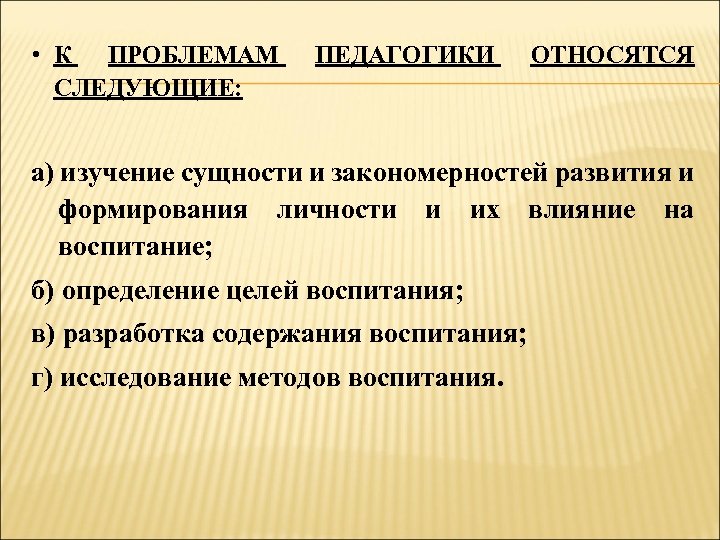 • К ПРОБЛЕМАМ ПЕДАГОГИКИ ОТНОСЯТСЯ СЛЕДУЮЩИЕ:

а) изучение сущности и закономерностей развития и формирования личности и их влияние на воспитание;

б) определение целей воспитания;

в) разработка содержания воспитания;

г) исследование методов воспитания.